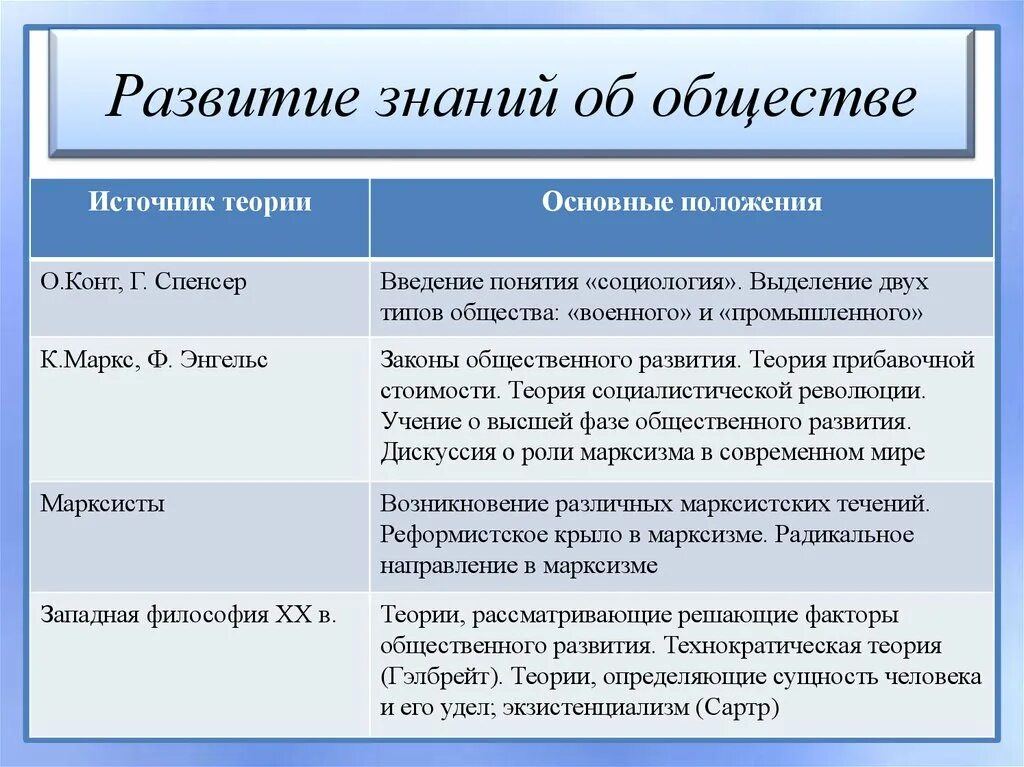 Развитие знаний об обществе

| Источник теории | Основные положения |
|---|---|
| О.Конт, Г. Спенсер | Введение понятия «социология». Выделение двух типов общества: «военного» и «промышленного» |
| К.Маркс, Ф. Энгельс | Законы общественного развития. Теория прибавочной стоимости. Теория социалистической революции. Учение о высшей фазе общественного развития. Дискуссия о роли марксизма в современном мире |
| Марксисты | Возникновение различных марксистских течений. Реформистское крыло в марксизме. Радикальное направление в марксизме |
| Западная философия XX в. | Теории, рассматривающие решающие факторы общественного развития. Технократическая теория (Гэлбрейт). Теории, определяющие сущность человека и его удел; экзистенциализм (Сартр) |